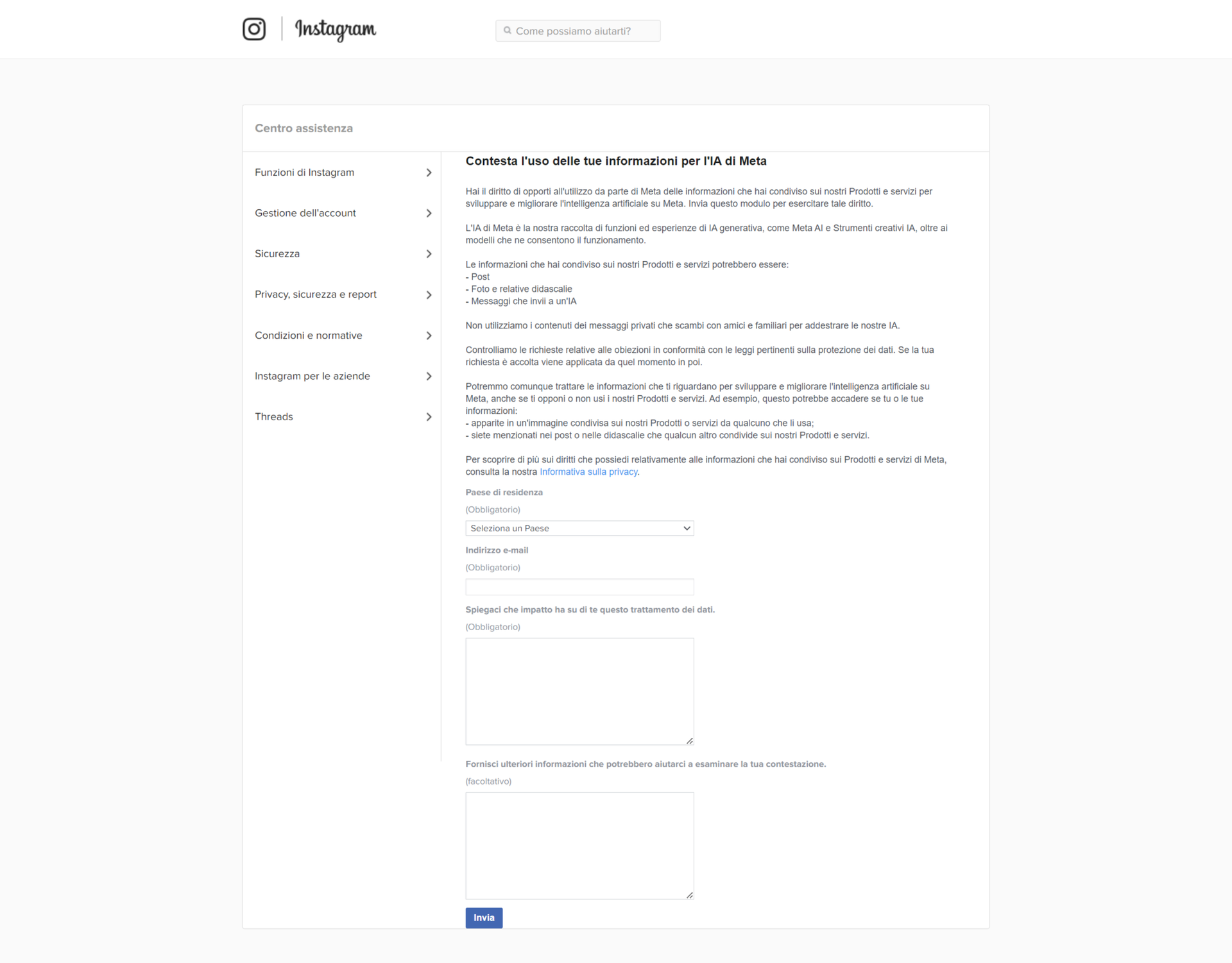 Instagram

Come possiamo aiutarti?

Centro assistenza

Funzioni di Instagram

Gestione dell'account

Sicurezza

Privacy, sicurezza e report

Condizioni e normative

Instagram per le aziende

Threads

Contesta l'uso delle tue informazioni per l'IA di Meta

Hai il diritto di opporti all'utilizzo da parte di Meta delle informazioni che hai condiviso sui nostri Prodotti e servizi per sviluppare e migliorare l'intelligenza artificiale su Meta. Invia questo modulo per esercitare tale diritto.

L'IA di Meta è la nostra raccolta di funzioni ed esperienze di IA generativa, come Meta AI e Strumenti creativi IA, oltre ai modelli che ne consentono il funzionamento.

Le informazioni che hai condiviso sui nostri Prodotti e servizi potrebbero essere:
- Post
- Foto e relative didascalie
- Messaggi che invii a un'IA

Non utilizziamo i contenuti dei messaggi privati che scambi con amici e familiari per addestrare le nostre IA.

Controlliamo le richieste relative alle obiezioni in conformità con le leggi pertinenti sulla protezione dei dati. Se la tua richiesta è accolta viene applicata da quel momento in poi.

Potremmo comunque trattare le informazioni che ti riguardano per sviluppare e migliorare l'intelligenza artificiale su Meta, anche se ti opponi o non usi i nostri Prodotti e servizi. Ad esempio, questo potrebbe accadere se tu o le tue informazioni:
- apparite in un'immagine condivisa sui nostri Prodotti o servizi da qualcuno che li usa;
- siete menzionati nei post o nelle didascalie che qualcun altro condivide sui nostri Prodotti e servizi.

Per scoprire di più sui diritti che possiedi relativamente alle informazioni che hai condiviso sui Prodotti e servizi di Meta, consulta la nostra Informativa sulla privacy.

Paese di residenza
(Obbligatorio)
Seleziona un Paese

Indirizzo e-mail
(Obbligatorio)

Spiegaci che impatto ha su di te questo trattamento dei dati.
(Obbligatorio)

Fornisci ulteriori informazioni che potrebbero aiutarci a esaminare la tua contestazione.
(facoltativo)

Invia